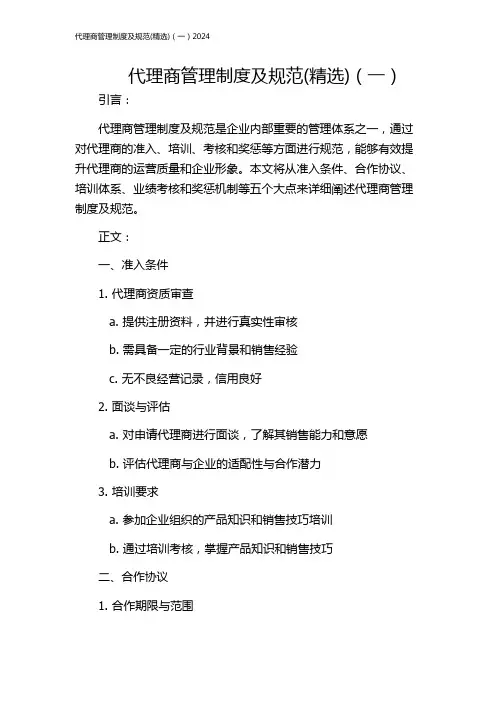 代理商管理制度及规范(精选)（一）2024

代理商管理制度及规范(精选)（一）

引言：

代理商管理制度及规范是企业内部重要的管理体系之一，通过对代理商的准入、培训、考核和奖惩等方面进行规范，能够有效提升代理商的运营质量和企业形象。本文将从准入条件、合作协议、培训体系、业绩考核和奖惩机制等五个大点来详细阐述代理商管理制度及规范。

正文：

一、准入条件

1. 代理商资质审查

a. 提供注册资料，并进行真实性审核

b. 需具备一定的行业背景和销售经验

c. 无不良经营记录，信用良好

2. 面谈与评估

a. 对申请代理商进行面谈，了解其销售能力和意愿

b. 评估代理商与企业的适配性与合作潜力

3. 培训要求

a. 参加企业组织的产品知识和销售技巧培训

b. 通过培训考核，掌握产品知识和销售技巧

二、合作协议

1. 合作期限与范围